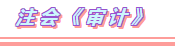 注会《审计》